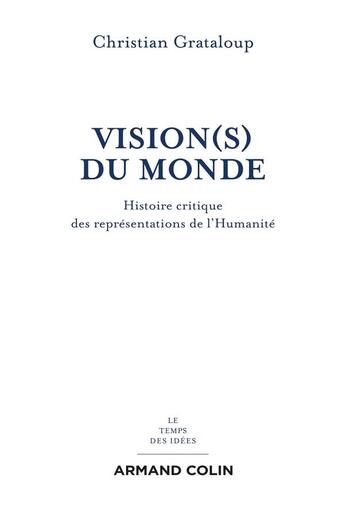 Christian Grataloup

VISION(S)
DU MONDE

Histoire critique
des représentations de l'Humanité

LE
TEMPS
DES IDÉES

ARMAND COLIN